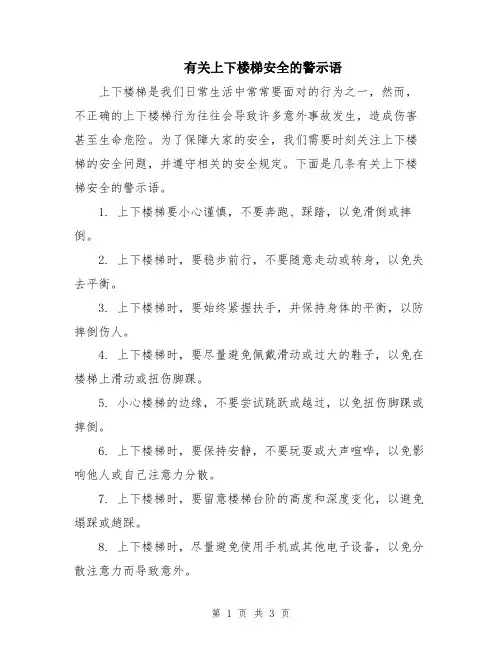 有关上下楼梯安全的警示语

上下楼梯是我们日常生活中常常要面对的行为之一，然而，不正确的上下楼梯行为往往会导致许多意外事故发生，造成伤害甚至生命危险。为了保障大家的安全，我们需要时刻关注上下楼梯的安全问题，并遵守相关的安全规定。下面是几条有关上下楼梯安全的警示语。

1. 上下楼梯要小心谨慎，不要奔跑、踩踏，以免滑倒或摔倒。

2. 上下楼梯时，要稳步前行，不要随意走动或转身，以免失去平衡。

3. 上下楼梯时，要始终紧握扶手，并保持身体的平衡，以防摔倒伤人。

4. 上下楼梯时，要尽量避免佩戴滑动或过大的鞋子，以免在楼梯上滑动或扭伤脚踝。

5. 小心楼梯的边缘，不要尝试跳跃或越过，以免扭伤脚踝或摔倒。

6. 上下楼梯时，要保持安静，不要玩耍或大声喧哗，以免影响他人或自己注意力分散。

7. 上下楼梯时，要留意楼梯台阶的高度和深度变化，以避免塌踩或趟踩。

8. 上下楼梯时，尽量避免使用手机或其他电子设备，以免分散注意力而导致意外。

第 1 页 共 3 页